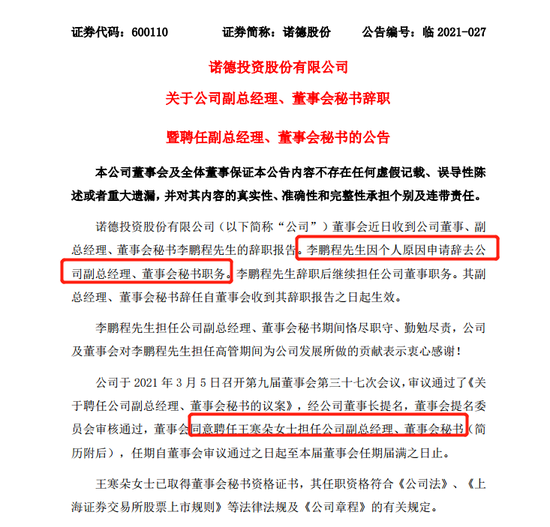 证券代码：600110　　证券简称：诺德股份　　公告编号：临 2021-027

诺德投资股份有限公司

关于公司副总经理、董事会秘书辞职

暨聘任副总经理、董事会秘书的公告

本公司董事会及全体董事保证本公告内容不存在任何虚假记载、误导性陈述或者重大遗漏，并对其内容的真实性、准确性和完整性承担个别及连带责任。

诺德投资股份有限公司（以下简称“公司”）董事会近日收到公司董事、副总经理、董事会秘书李鹏程先生的辞职报告。李鹏程先生因个人原因申请辞去公司副总经理、董事会秘书职务。李鹏程先生辞职后继续担任公司董事职务。其副总经理、董事会秘书辞任自董事会收到其辞职报告之日起生效。

李鹏程先生担任公司副总经理、董事会秘书期间恪尽职守、勤勉尽责，公司及董事会对李鹏程先生担任高管期间为公司发展所做的贡献表示衷心感谢！

公司于 2021 年 3 月 5 日召开第九届董事会第三十七次会议，审议通过了《关于聘任公司副总经理、董事会秘书的议案》，经公司董事长提名，董事会提名委员会审核通过，董事会同意聘任王寒朵女士担任公司副总经理、董事会秘书（简历附后），任期自董事会审议通过之日起至本届董事会任期届满之日止。

王寒朵女士已取得董事会秘书资格证书，其任职资格符合《公司法》、《上海证券交易所股票上市规则》等法律法规及《公司章程》的有关规定。